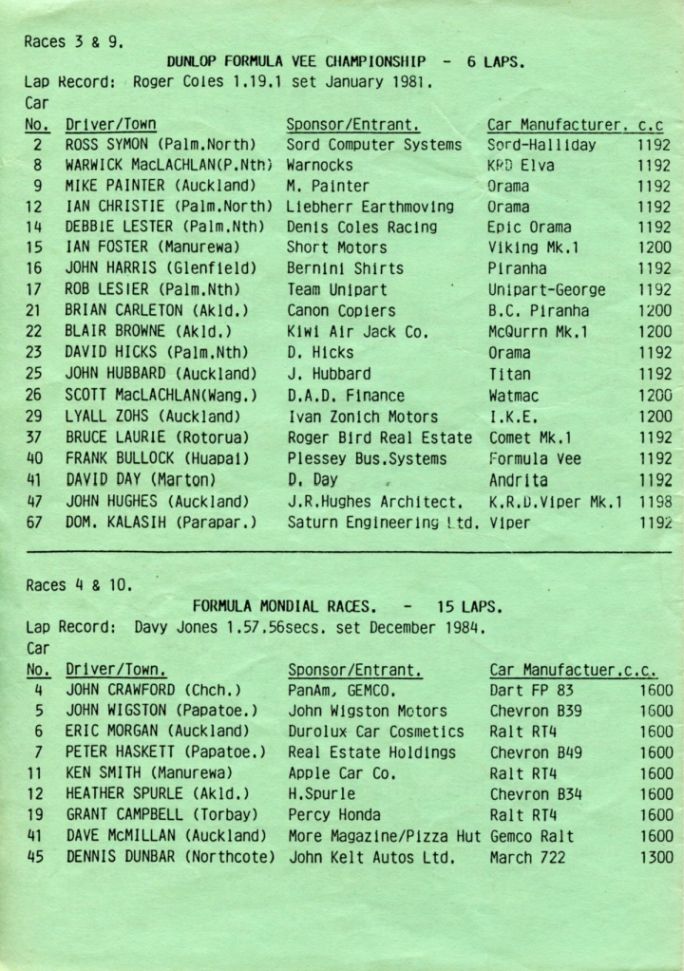 Races 3 & 9.

DUNLOP FORMULA VEE CHAMPIONSHIP - 6 LAPS.

Lap Record: Roger Coles 1.19.1 set January 1981.

| Car No. | Driver/Town | Sponsor/Entrant. | Car Manufacturer. | c.c |
|---|---|---|---|---|
| 2 | ROSS SYMON (Palm.North) | Sord Computer Systems | Sord-Halliday | 1192 |
| 8 | WARWICK MacLACHLAN(P.Nth) | Warnocks | KPD Elva | 1192 |
| 9 | MIKE PAINTER (Auckland) | M. Painter | Orama | 1192 |
| 12 | IAN CHRISTIE (Palm.North) | Liebherr Earthmoving | Orama | 1192 |
| 14 | DEBBIE LESTER (Palm.Nth) | Denis Coles Racing | Epic Orama | 1192 |
| 15 | IAN FOSTER (Manurewa) | Short Motors | Viking Mk.1 | 1200 |
| 16 | JOHN HARRIS (Glenfield) | Bernini Shirts | Piranha | 1192 |
| 17 | ROB LESIER (Palm.Nth) | Team Unipart | Unipart-George | 1192 |
| 21 | BRIAN CARLETON (Akld.) | Canon Copiers | B.C. Piranha | 1200 |
| 22 | BLAIR BROWNE (Akld.) | Kiwi Air Jack Co. | McQurrn Mk.1 | 1200 |
| 23 | DAVID HICKS (Palm.Nth) | D. Hicks | Orama | 1192 |
| 25 | JOHN HUBBARD (Auckland) | J. Hubbard | Titan | 1192 |
| 26 | SCOTT MacLACHLAN(Wang.) | D.A.D. Finance | Watmac | 1200 |
| 29 | LYALL ZOHS (Auckland) | Ivan Zonich Motors | I.K.E. | 1200 |
| 37 | BRUCE LAURIE (Rotorua) | Roger Bird Real Estate | Comet Mk.1 | 1192 |
| 40 | FRANK BULLOCK (Huapai) | Plessey Bus.Systems | Formula Vee | 1192 |
| 41 | DAVID DAY (Marton) | D. Day | Andrita | 1192 |
| 47 | JOHN HUGHES (Auckland) | J.R.Hughes Architect. | K.R.D.Viper Mk.1 | 1198 |
| 67 | DOM. KALASIH (Parapar.) | Saturn Engineering Ltd. | Viper | 1192 |

Races 4 & 10.

FORMULA MONDIAL RACES. - 15 LAPS.

Lap Record: Davy Jones 1.57.56secs. set December 1984.

| Car No. | Driver/Town. | Sponsor/Entrant. | Car Manufactuer. | c.c. |
|---|---|---|---|---|
| 4 | JOHN CRAWFORD (Chch.) | PanAm, GEMCO. | Dart FP 83 | 1600 |
| 5 | JOHN WIGSTON (Papatoe.) | John Wigston Motors | Chevron B39 | 1600 |
| 6 | ERIC MORGAN (Auckland) | Durolux Car Cosmetics | Ralt RT4 | 1600 |
| 7 | PETER HASKETT (Papatoe.) | Real Estate Holdings | Chevron B49 | 1600 |
| 11 | KEN SMITH (Manurewa) | Apple Car Co. | Ralt RT4 | 1600 |
| 12 | HEATHER SPURLE (Akld.) | H.Spurle | Chevron B34 | 1600 |
| 19 | GRANT CAMPBELL (Torbay) | Percy Honda | Ralt RT4 | 1600 |
| 41 | DAVE McMILLAN (Auckland) | More Magazine/Pizza Hut | Gemco Ralt | 1600 |
| 45 | DENNIS DUNBAR (Northcote) | John Kelt Autos Ltd. | March 722 | 1300 |